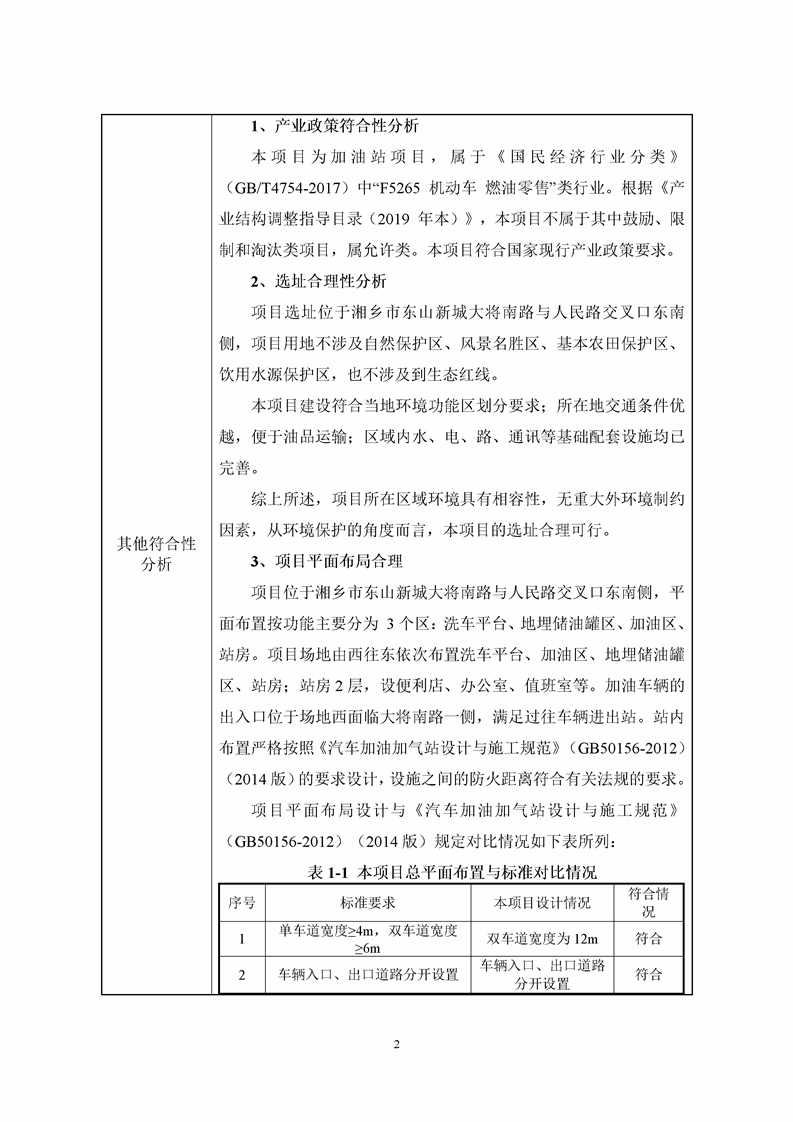 其他符合性分析

1、产业政策符合性分析

本项目为加油站项目，属于《国民经济行业分类》（GB/T4754-2017）中“F5265 机动车 燃油零售”类行业。根据《产业结构调整指导目录（2019 年本）》，本项目不属于其中鼓励、限制和淘汰类项目，属允许类。本项目符合国家现行产业政策要求。

2、选址合理性分析

项目选址位于湘乡市东山新城大将南路与人民路交叉口东南侧，项目用地不涉及自然保护区、风景名胜区、基本农田保护区、饮用水源保护区，也不涉及到生态红线。

本项目建设符合当地环境功能区划分要求；所在地交通条件优越，便于油品运输；区域内水、电、路、通讯等基础配套设施均已完善。

综上所述，项目所在区域环境具有相容性，无重大外环境制约因素，从环境保护的角度而言，本项目的选址合理可行。

3、项目平面布局合理

项目位于湘乡市东山新城大将南路与人民路交叉口东南侧，平面布置按功能主要分为 3 个区：洗车平台、地埋储油罐区、加油区、站房。项目场地由西往东依次布置洗车平台、加油区、地埋储油罐区、站房；站房 2 层，设便利店、办公室、值班室等。加油车辆的出入口位于场地西面临大将南路一侧，满足过往车辆进出站。站内布置严格按照《汽车加油加气站设计与施工规范》（GB50156-2012）（2014 版）的要求设计，设施之间的防火距离符合有关法规的要求。

项目平面布局设计与《汽车加油加气站设计与施工规范》（GB50156-2012）（2014 版）规定对比情况如下表所列：

表 1-1 本项目总平面布置与标准对比情况

| 序号 | 标准要求 | 本项目设计情况 | 符合情况 |
|---|---|---|---|
| 1 | 单车道宽度≥4m，双车道宽度≥6m | 双车道宽度为 12m | 符合 |
| 2 | 车辆入口、出口道路分开设置 | 车辆入口、出口道路分开设置 | 符合 |

2